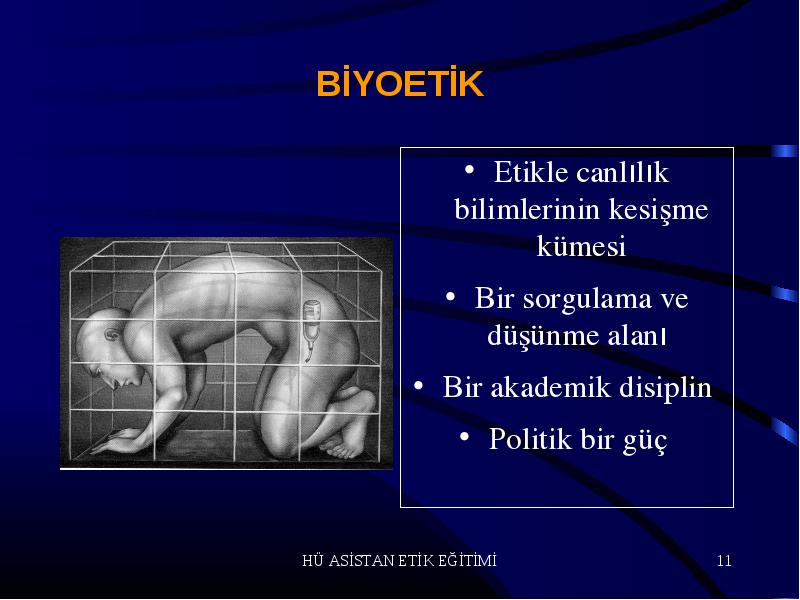 BİYOETİK

• Etikle canlılık bilimlerinin kesişme kümesi
• Bir sorgulama ve düşünme alanı
• Bir akademik disiplin
• Politik bir güç

HÜ ASİSTAN ETİK EĞİTİMİ

11